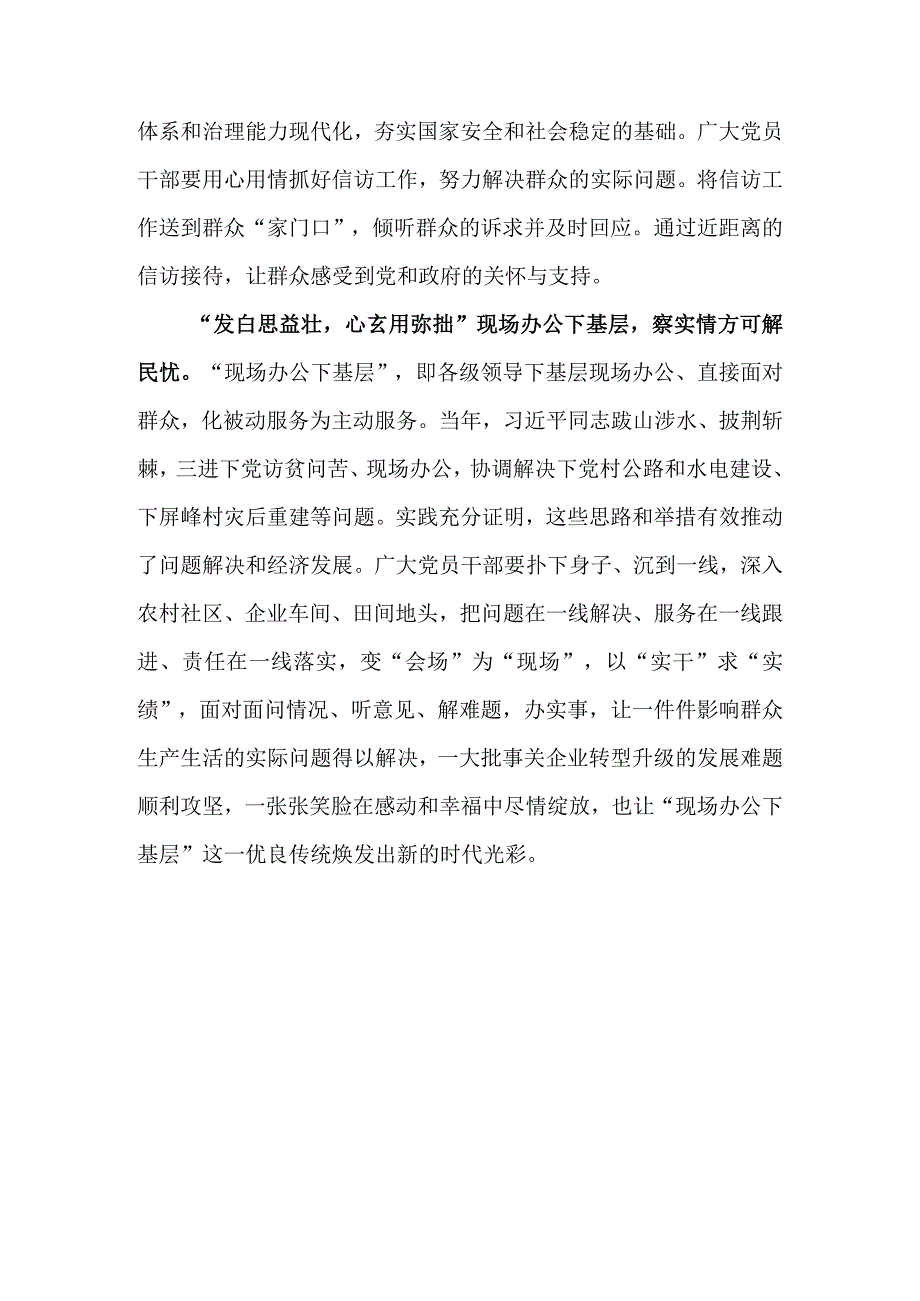 体系和治理能力现代化，夯实国家安全和社会稳定的基础。广大党员干部要用心用情抓好信访工作，努力解决群众的实际问题。将信访工作送到群众“家门口”，倾听群众的诉求并及时回应。通过近距离的信访接待，让群众感受到党和政府的关怀与支持。

“发白思益壮，心玄用弥拙”现场办公下基层，察实情方可解民忧。“现场办公下基层”，即各级领导下基层现场办公、直接面对群众，化被动服务为主动服务。当年，习近平同志跋山涉水、披荆斩棘，三进下党访贫问苦、现场办公，协调解决下党村公路和水电建设、下屏峰村灾后重建等问题。实践充分证明，这些思路和举措有效推动了问题解决和经济发展。广大党员干部要扑下身子、沉到一线，深入农村社区、企业车间、田间地头，把问题在一线解决、服务在一线跟进、责任在一线落实，变“会场”为“现场”，以“实干”求“实绩”，面对面问情况、听意见、解难题，办实事，让一件件影响群众生产生活的实际问题得以解决，一大批事关企业转型升级的发展难题顺利攻坚，一张张笑脸在感动和幸福中尽情绽放，也让“现场办公下基层”这一优良传统焕发出新的时代光彩。